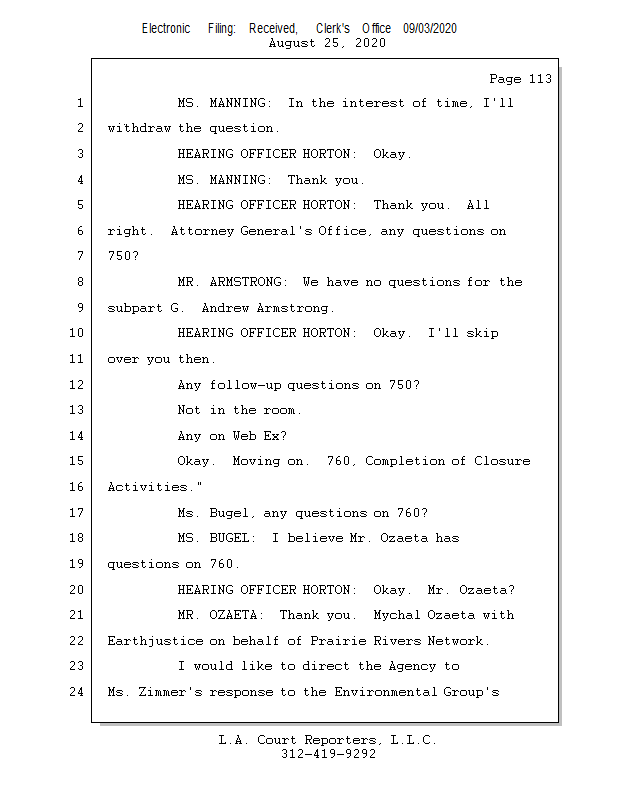 Electronic Filing: Received, Clerk's Office 09/03/2020
August 25, 2020

Page 113

1 MS. MANNING: In the interest of time, I'll
2 withdraw the question.
3 HEARING OFFICER HORTON: Okay.
4 MS. MANNING: Thank you.
5 HEARING OFFICER HORTON: Thank you. All
6 right. Attorney General's Office, any questions on
7 750?
8 MR. ARMSTRONG: We have no questions for the
9 subpart G. Andrew Armstrong.
10 HEARING OFFICER HORTON: Okay. I'll skip
11 over you then.
12 Any follow-up questions on 750?
13 Not in the room.
14 Any on Web Ex?
15 Okay. Moving on. 760, Completion of Closure
16 Activities."
17 Ms. Bugel, any questions on 760?
18 MS. BUGEL: I believe Mr. Ozaeta has
19 questions on 760.
20 HEARING OFFICER HORTON: Okay. Mr. Ozaeta?
21 MR. OZAETA: Thank you. Mychal Ozaeta with
22 Earthjustice on behalf of Prairie Rivers Network.
23 I would like to direct the Agency to
24 Ms. Zimmer's response to the Environmental Group's

L.A. Court Reporters, L.L.C.
312-419-9292